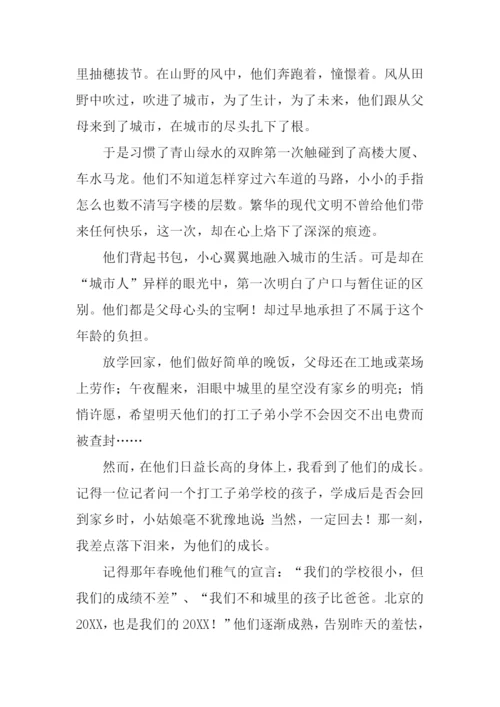 里抽穗拔节。在山野的风中，他们奔跑着，憧憬着。风从田野中吹过，吹进了城市，为了生计，为了未来，他们跟从父母来到了城市，在城市的尽头扎下了根。

于是习惯了青山绿水的双眸第一次触碰到了高楼大厦、车水马龙。他们不知道怎样穿过六车道的马路，小小的手指怎么也数不清写字楼的层数。繁华的现代文明不曾给他们带来任何快乐，这一次，却在心上烙下了深深的痕迹。

他们背起书包，小心翼翼地融入城市的生活。可是却在“城市人”异样的眼光中，第一次明白了户口与暂住证的区别。他们都是父母心头的宝啊！却过早地承担了不属于这个年龄的负担。

放学回家，他们做好简单的晚饭，父母还在工地或菜场上劳作；午夜醒来，泪眼中城里的星空没有家乡的明亮；悄悄许愿，希望明天他们的打工子弟小学不会因交不出电费而被查封……

然而，在他们日益长高的身体上，我看到了他们的成长。记得一位记者问一个打工子弟学校的孩子，学成后是否会回到家乡时，小姑娘毫不犹豫地说：当然，一定回去！那一刻，我差点落下泪来，为他们的成长。

记得那年春晚他们稚气的宣言：“我们的学校很小，但我们的成绩不差”、“我们不和城里的孩子比爸爸。北京的20XX，也是我们的20XX！”他们逐渐成熟，告别昨天的羞怯，